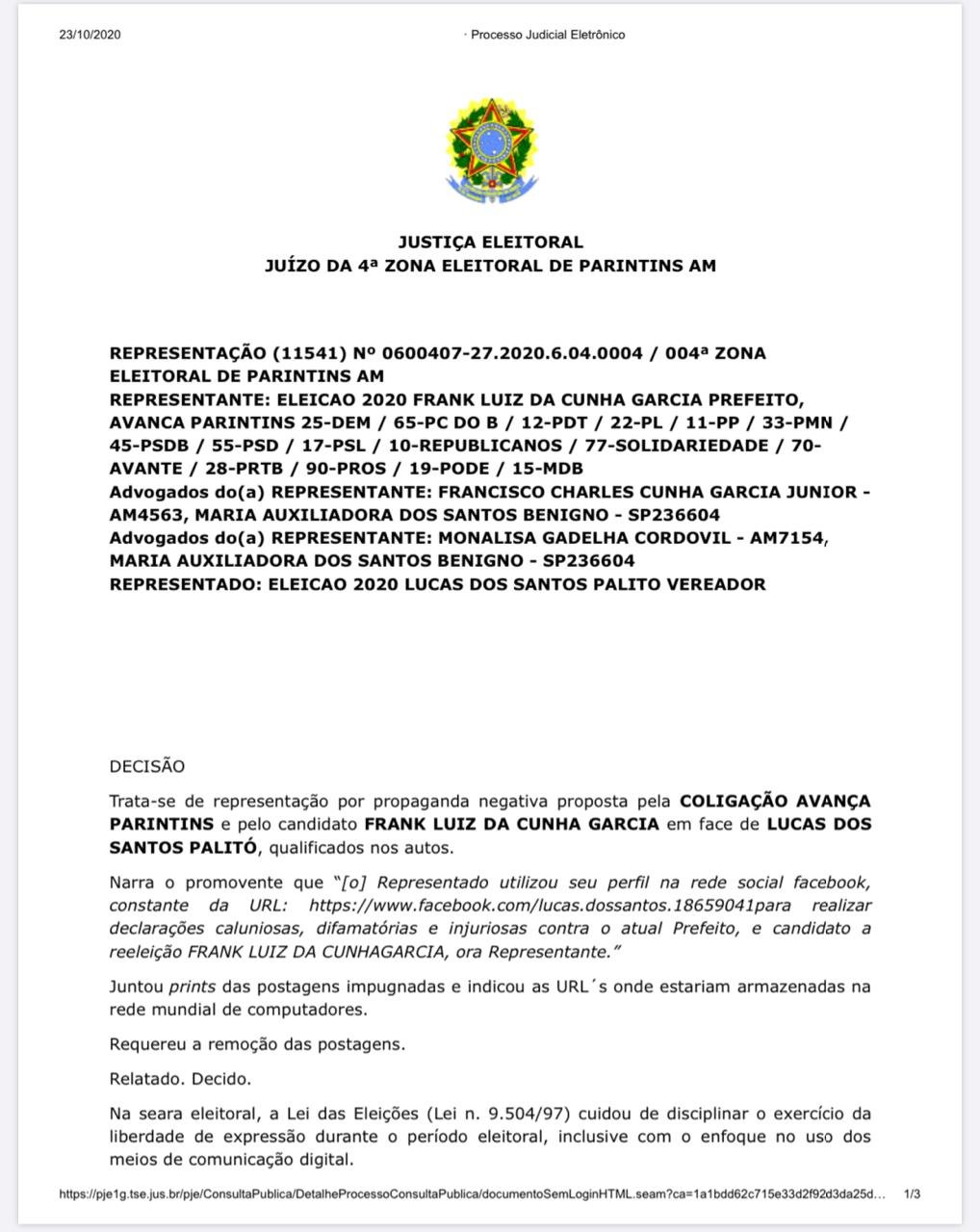 23/10/2020 · Processo Judicial Eletrônico

JUSTIÇA ELEITORAL
JUÍZO DA 4ª ZONA ELEITORAL DE PARINTINS AM

REPRESENTAÇÃO (11541) Nº 0600407-27.2020.6.04.0004 / 004ª ZONA ELEITORAL DE PARINTINS AM
REPRESENTANTE: ELEICAO 2020 FRANK LUIZ DA CUNHA GARCIA PREFEITO, AVANCA PARINTINS 25-DEM / 65-PC DO B / 12-PDT / 22-PL / 11-PP / 33-PMN / 45-PSDB / 55-PSD / 17-PSL / 10-REPUBLICANOS / 77-SOLIDARIEDADE / 70-AVANTE / 28-PRTB / 90-PROS / 19-PODE / 15-MDB
Advogados do(a) REPRESENTANTE: FRANCISCO CHARLES CUNHA GARCIA JUNIOR - AM4563, MARIA AUXILIADORA DOS SANTOS BENIGNO - SP236604
Advogados do(a) REPRESENTANTE: MONALISA GADELHA CORDOVIL - AM7154, MARIA AUXILIADORA DOS SANTOS BENIGNO - SP236604
REPRESENTADO: ELEICAO 2020 LUCAS DOS SANTOS PALITO VEREADOR

DECISÃO

Trata-se de representação por propaganda negativa proposta pela COLIGAÇÃO AVANÇA PARINTINS e pelo candidato FRANK LUIZ DA CUNHA GARCIA em face de LUCAS DOS SANTOS PALITÓ, qualificados nos autos.

Narra o promovente que "[o] Representado utilizou seu perfil na rede social facebook, constante da URL: https://www.facebook.com/lucas.dossantos.18659041para realizar declarações caluniosas, difamatórias e injuriosas contra o atual Prefeito, e candidato a reeleição FRANK LUIZ DA CUNHAGARCIA, ora Representante."

Juntou prints das postagens impugnadas e indicou as URL´s onde estariam armazenadas na rede mundial de computadores.

Requereu a remoção das postagens.

Relatado. Decido.

Na seara eleitoral, a Lei das Eleições (Lei n. 9.504/97) cuidou de disciplinar o exercício da liberdade de expressão durante o período eleitoral, inclusive com o enfoque no uso dos meios de comunicação digital.

https://pje1g.tse.jus.br/pje/ConsultaPublica/DetalheProcessoConsultaPublica/documentoSemLoginHTML.seam?ca=1a1bdd62c715e33d2f92d3da25d... 1/3